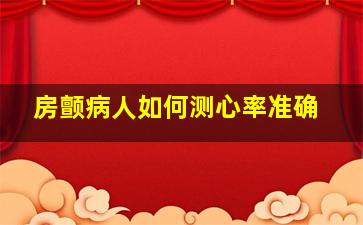 房颤病人如何测心率准确